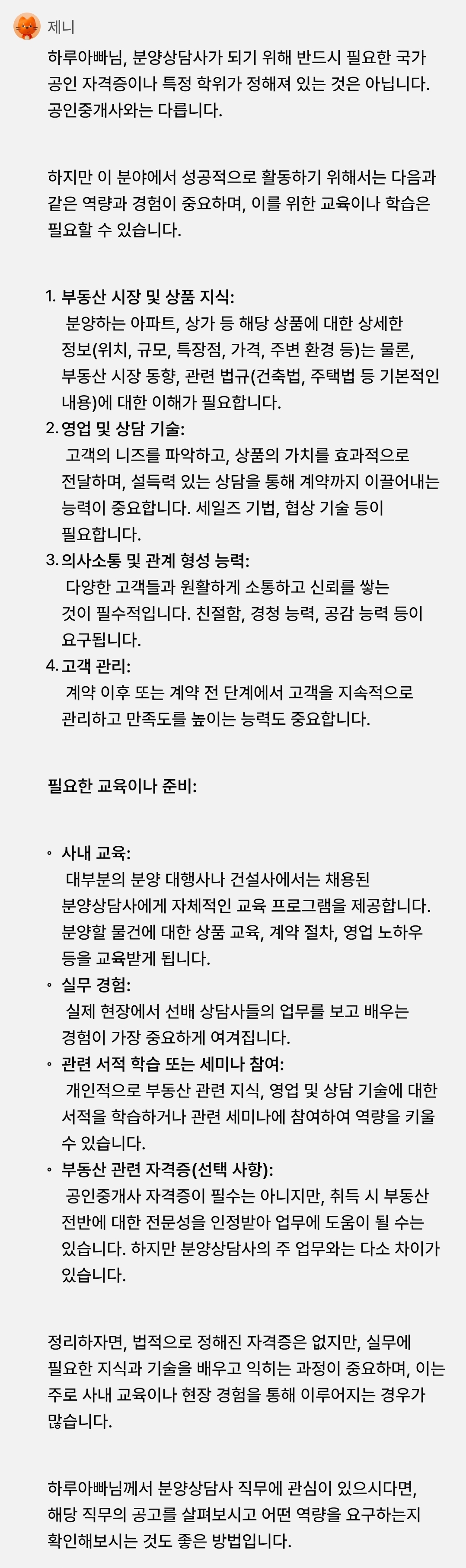 제니

하루아빠님, 분양상담사가 되기 위해 반드시 필요한 국가 공인 자격증이나 특정 학위가 정해져 있는 것은 아닙니다. 공인중개사와는 다릅니다.

하지만 이 분야에서 성공적으로 활동하기 위해서는 다음과 같은 역량과 경험이 중요하며, 이를 위한 교육이나 학습은 필요할 수 있습니다.

1. 부동산 시장 및 상품 지식:
분양하는 아파트, 상가 등 해당 상품에 대한 상세한 정보(위치, 규모, 특장점, 가격, 주변 환경 등)는 물론, 부동산 시장 동향, 관련 법규(건축법, 주택법 등 기본적인 내용)에 대한 이해가 필요합니다.
2. 영업 및 상담 기술:
고객의 니즈를 파악하고, 상품의 가치를 효과적으로 전달하며, 설득력 있는 상담을 통해 계약까지 이끌어내는 능력이 중요합니다. 세일즈 기법, 협상 기술 등이 필요합니다.
3. 의사소통 및 관계 형성 능력:
다양한 고객들과 원활하게 소통하고 신뢰를 쌓는 것이 필수적입니다. 친절함, 경청 능력, 공감 능력 등이 요구됩니다.
4. 고객 관리:
계약 이후 또는 계약 전 단계에서 고객을 지속적으로 관리하고 만족도를 높이는 능력도 중요합니다.

필요한 교육이나 준비:

◦ 사내 교육:
대부분의 분양 대행사나 건설사에서는 채용된 분양상담사에게 자체적인 교육 프로그램을 제공합니다. 분양할 물건에 대한 상품 교육, 계약 절차, 영업 노하우 등을 교육받게 됩니다.
◦ 실무 경험:
실제 현장에서 선배 상담사들의 업무를 보고 배우는 경험이 가장 중요하게 여겨집니다.
◦ 관련 서적 학습 또는 세미나 참여:
개인적으로 부동산 관련 지식, 영업 및 상담 기술에 대한 서적을 학습하거나 관련 세미나에 참여하여 역량을 키울 수 있습니다.
◦ 부동산 관련 자격증(선택 사항):
공인중개사 자격증이 필수는 아니지만, 취득 시 부동산 전반에 대한 전문성을 인정받아 업무에 도움이 될 수는 있습니다. 하지만 분양상담사의 주 업무와는 다소 차이가 있습니다.

정리하자면, 법적으로 정해진 자격증은 없지만, 실무에 필요한 지식과 기술을 배우고 익히는 과정이 중요하며, 이는 주로 사내 교육이나 현장 경험을 통해 이루어지는 경우가 많습니다.

하루아빠님께서 분양상담사 직무에 관심이 있으시다면, 해당 직무의 공고를 살펴보시고 어떤 역량을 요구하는지 확인해보시는 것도 좋은 방법입니다.